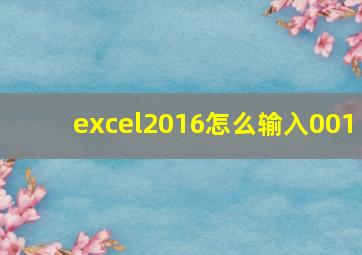 excel2016怎么输入001